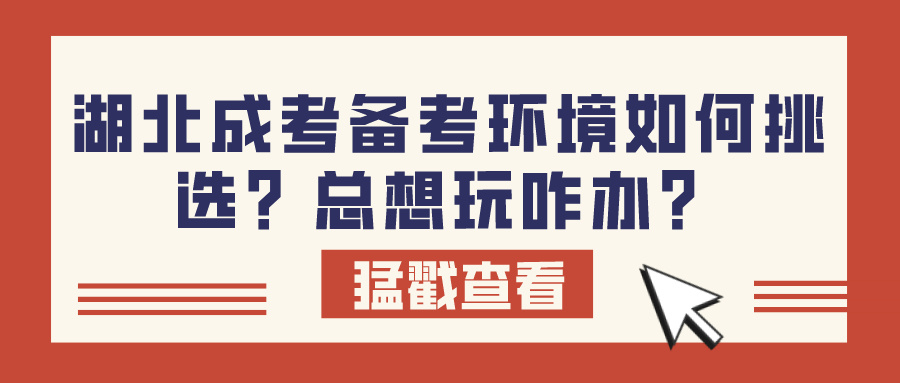 湖北成考备考环境如何挑选？总想玩咋办？

猛戳查看